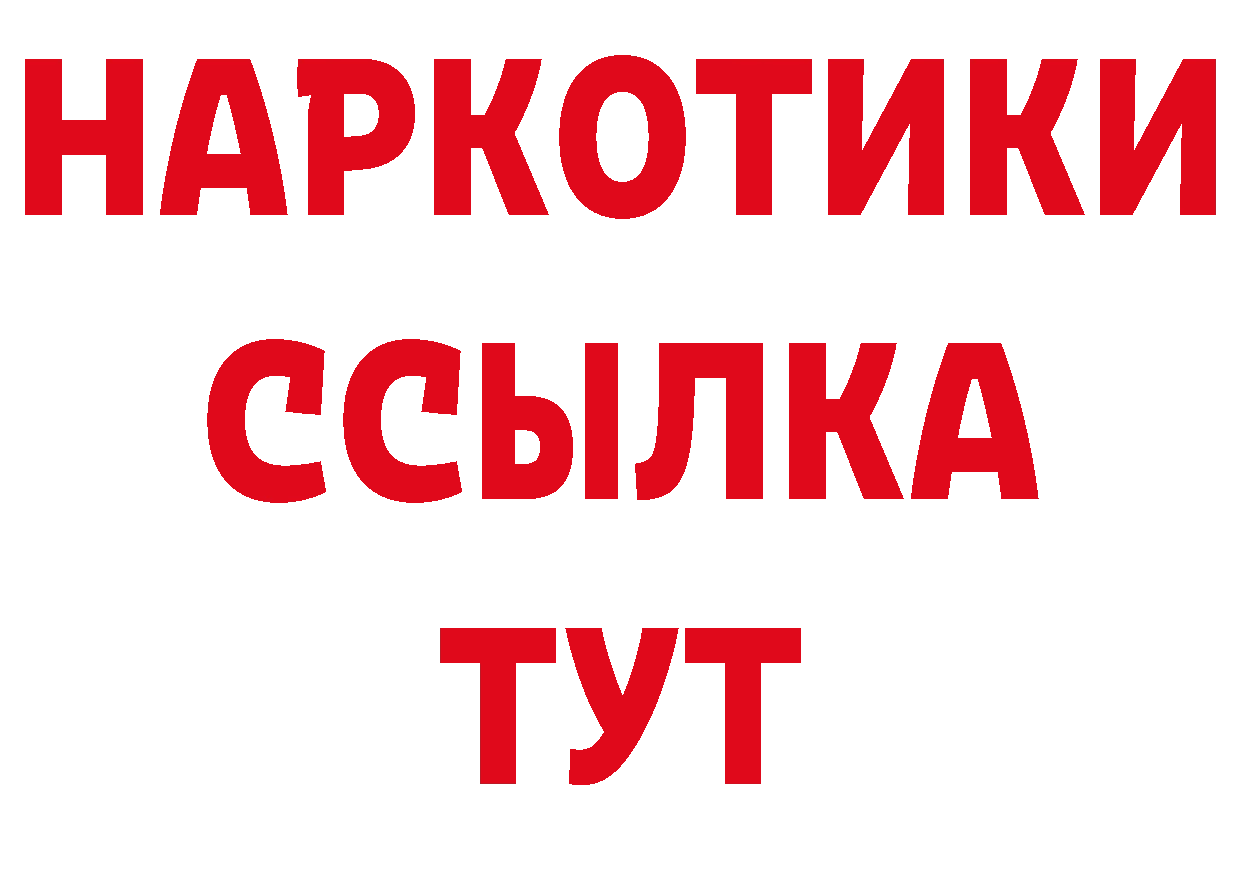 НАРКОТИКИ ССЫЛКА ТУТ